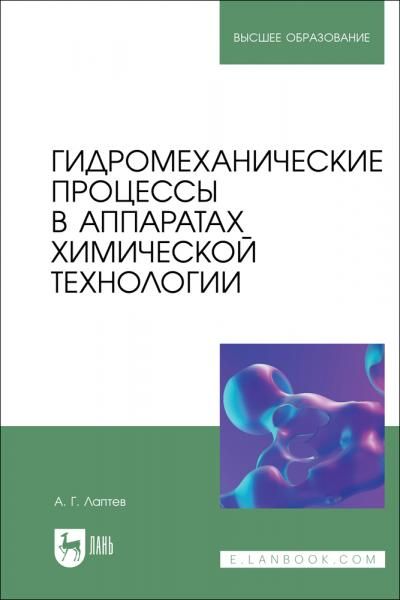 ВЫСШЕЕ ОБРАЗОВАНИЕ

ГИДРОМЕХАНИЧЕСКИЕ ПРОЦЕССЫ В АППАРАТАХ ХИМИЧЕСКОЙ ТЕХНОЛОГИИ

А. Г. Лаптев

ЛАНЬ

E.LANBOOK.COM